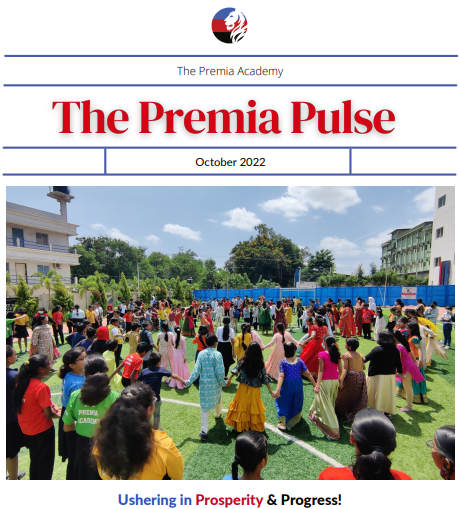 The Premia Academy

The Premia Pulse

October 2022

PREMIA ACADEMY

Ushering in Prosperity & Progress!